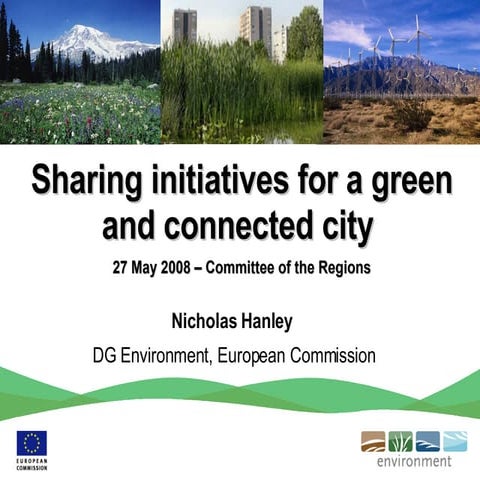 Sharing initiatives for a green and connected city

27 May 2008 – Committee of the Regions

Nicholas Hanley

DG Environment, European Commission

EUROPEAN COMMISSION

environment